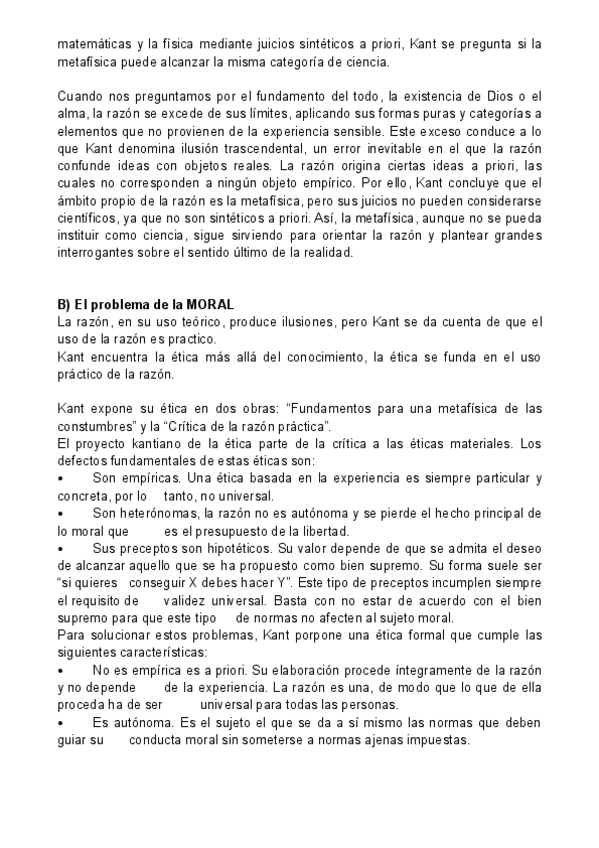 matemáticas y la física mediante juicios sintéticos a priori, Kant se pregunta si la metafísica puede alcanzar la misma categoría de ciencia.

Cuando nos preguntamos por el fundamento del todo, la existencia de Dios o el alma, la razón se excede de sus límites, aplicando sus formas puras y categorías a elementos que no provienen de la experiencia sensible. Este exceso conduce a lo que Kant denomina ilusión trascendental, un error inevitable en el que la razón confunde ideas con objetos reales. La razón origina ciertas ideas a priori, las cuales no corresponden a ningún objeto empírico. Por ello, Kant concluye que el ámbito propio de la razón es la metafísica, pero sus juicios no pueden considerarse científicos, ya que no son sintéticos a priori. Así, la metafísica, aunque no se pueda instituir como ciencia, sigue sirviendo para orientar la razón y plantear grandes interrogantes sobre el sentido último de la realidad.

B) El problema de la MORAL
La razón, en su uso teórico, produce ilusiones, pero Kant se da cuenta de que el uso de la razón es practico.
Kant encuentra la ética más allá del conocimiento, la ética se funda en el uso práctico de la razón.

Kant expone su ética en dos obras: “Fundamentos para una metafísica de las constumbres” y la “Crítica de la razón práctica”.
El proyecto kantiano de la ética parte de la crítica a las éticas materiales. Los defectos fundamentales de estas éticas son:
• Son empíricas. Una ética basada en la experiencia es siempre particular y concreta, por lo tanto, no universal.
• Son heterónomas, la razón no es autónoma y se pierde el hecho principal de lo moral que es el presupuesto de la libertad.
• Sus preceptos son hipotéticos. Su valor depende de que se admita el deseo de alcanzar aquello que se ha propuesto como bien supremo. Su forma suele ser “si quieres conseguir X debes hacer Y”. Este tipo de preceptos incumplen siempre el requisito de validez universal. Basta con no estar de acuerdo con el bien supremo para que este tipo de normas no afecten al sujeto moral.
Para solucionar estos problemas, Kant porpone una ética formal que cumple las siguientes características:
• No es empírica es a priori. Su elaboración procede íntegramente de la razón y no depende de la experiencia. La razón es una, de modo que lo que de ella proceda ha de ser universal para todas las personas.
• Es autónoma. Es el sujeto el que se da a sí mismo las normas que deben guiar su conducta moral sin someterse a normas ajenas impuestas.